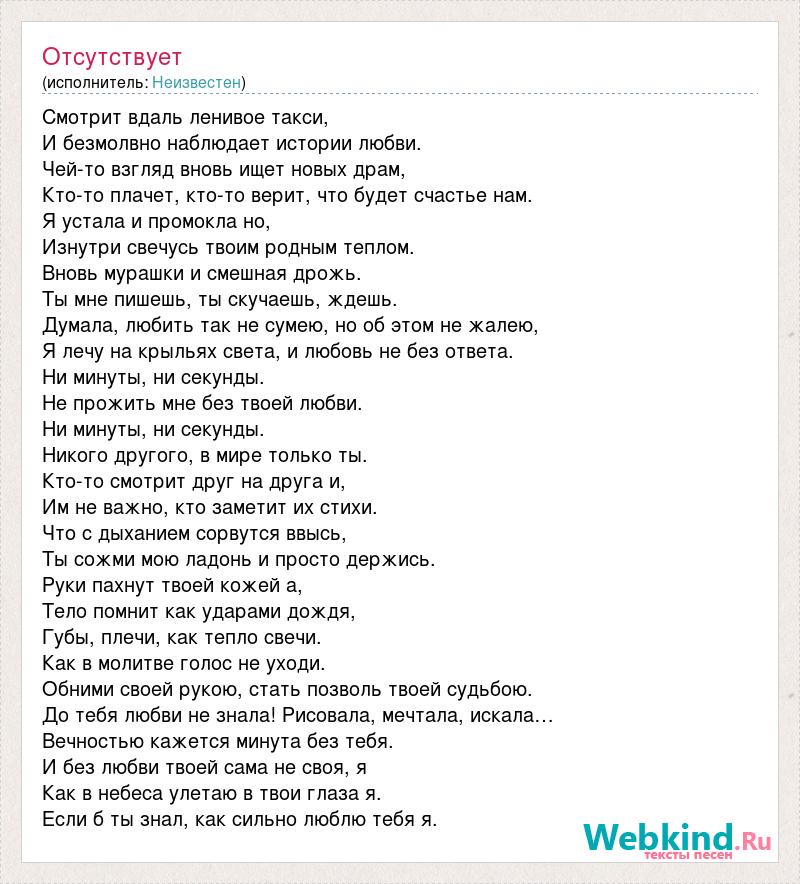 Отсутствует
(исполнитель: Неизвестен)

Смотрит вдаль ленивое такси,
И безмолвно наблюдает истории любви.
Чей-то взгляд вновь ищет новых драм,
Кто-то плачет, кто-то верит, что будет счастье нам.
Я устала и промокла но,
Изнутри свечусь твоим родным теплом.
Вновь мурашки и смешная дрожь.
Ты мне пишешь, ты скучаешь, ждешь.
Думала, любить так не сумею, но об этом не жалею,
Я лечу на крыльях света, и любовь не без ответа.
Ни минуты, ни секунды.
Не прожить мне без твоей любви.
Ни минуты, ни секунды.
Никого другого, в мире только ты.
Кто-то смотрит друг на друга и,
Им не важно, кто заметит их стихи.
Что с дыханием сорвутся ввысь,
Ты сожми мою ладонь и просто держись.
Руки пахнут твоей кожей а,
Тело помнит как ударами дождя,
Губы, плечи, как тепло свечи.
Как в молитве голос не уходи.
Обними своей рукою, стать позволь твоей судьбою.
До тебя любви не знала! Рисовала, мечтала, искала...
Вечностью кажется минута без тебя.
И без любви твоей сама не своя, я
Как в небеса улетаю в твои глаза я.
Если б ты знал, как сильно люблю тебя я.

Webkind.Ru
тексты песен